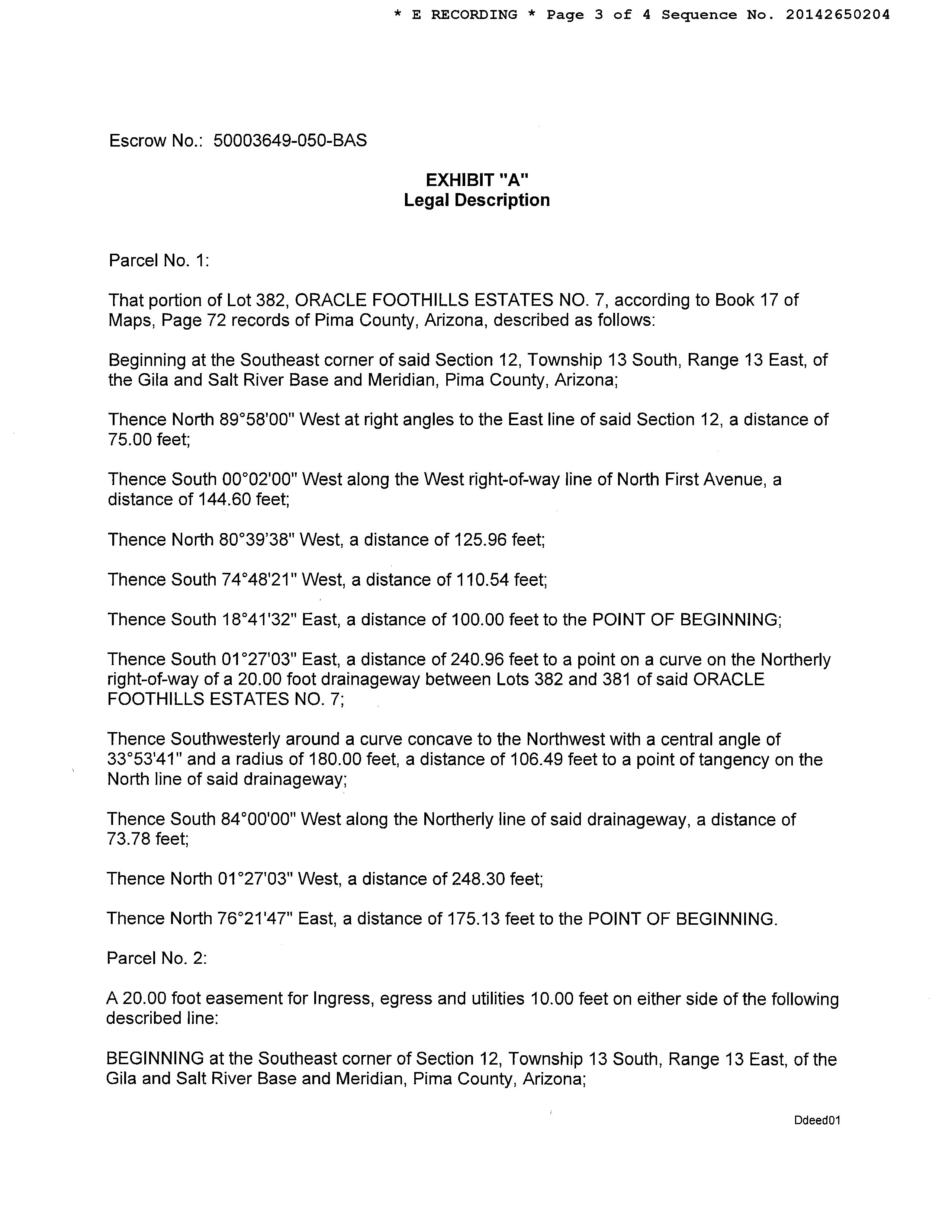 * E RECORDING * Page 3 of 4 Sequence No. 20142650204

Escrow No.: 50003649-050-BAS

EXHIBIT "A"
Legal Description

Parcel No. 1:

That portion of Lot 382, ORACLE FOOTHILLS ESTATES NO. 7, according to Book 17 of Maps, Page 72 records of Pima County, Arizona, described as follows:

Beginning at the Southeast corner of said Section 12, Township 13 South, Range 13 East, of the Gila and Salt River Base and Meridian, Pima County, Arizona;

Thence North 89°58'00" West at right angles to the East line of said Section 12, a distance of 75.00 feet;

Thence South 00°02'00" West along the West right-of-way line of North First Avenue, a distance of 144.60 feet;

Thence North 80°39'38" West, a distance of 125.96 feet;

Thence South 74°48'21" West, a distance of 110.54 feet;

Thence South 18°41'32" East, a distance of 100.00 feet to the POINT OF BEGINNING;

Thence South 01°27'03" East, a distance of 240.96 feet to a point on a curve on the Northerly right-of-way of a 20.00 foot drainageway between Lots 382 and 381 of said ORACLE FOOTHILLS ESTATES NO. 7;

Thence Southwesterly around a curve concave to the Northwest with a central angle of 33°53'41" and a radius of 180.00 feet, a distance of 106.49 feet to a point of tangency on the North line of said drainageway;

Thence South 84°00'00" West along the Northerly line of said drainageway, a distance of 73.78 feet;

Thence North 01°27'03" West, a distance of 248.30 feet;

Thence North 76°21'47" East, a distance of 175.13 feet to the POINT OF BEGINNING.

Parcel No. 2:

A 20.00 foot easement for Ingress, egress and utilities 10.00 feet on either side of the following described line:

BEGINNING at the Southeast corner of Section 12, Township 13 South, Range 13 East, of the Gila and Salt River Base and Meridian, Pima County, Arizona;

Ddeed01